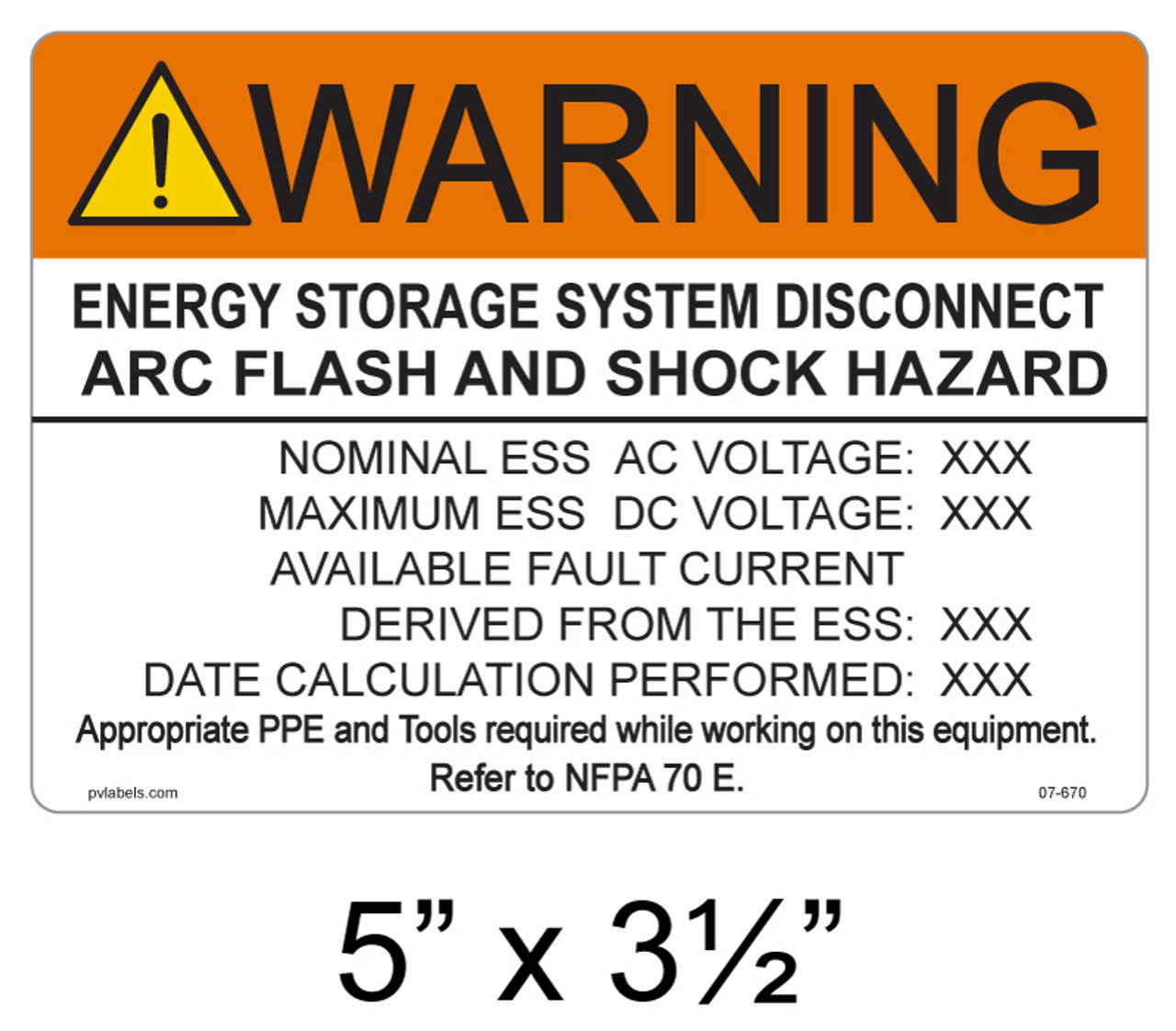 WARNING

ENERGY STORAGE SYSTEM DISCONNECT
ARC FLASH AND SHOCK HAZARD

NOMINAL ESS AC VOLTAGE: XXX
MAXIMUM ESS DC VOLTAGE: XXX
AVAILABLE FAULT CURRENT
DERIVED FROM THE ESS: XXX
DATE CALCULATION PERFORMED: XXX

Appropriate PPE and Tools required while working on this equipment.
Refer to NFPA 70 E.

pvlabels.com

07-670

5” x 3½”